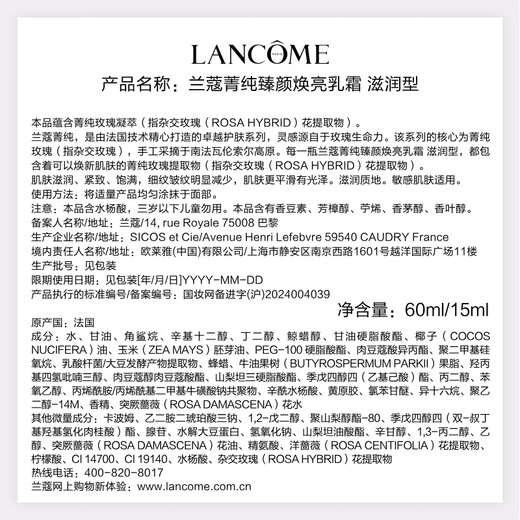 LANCÔME
PARIS

产品名称：兰蔻菁纯臻颜焕亮乳霜 滋润型

本品蕴含菁纯玫瑰凝萃（指杂交玫瑰（ROSA HYBRID）花提取物）。
兰蔻菁纯，是由法国技术精心打造的卓越护肤系列，灵感源自于玫瑰生命力。该系列的核心为菁纯玫瑰（指杂交玫瑰），手工采摘于南法瓦伦索尔高原。每一瓶兰蔻菁纯臻颜焕亮乳霜 滋润型，都包含着可以焕新肌肤的菁纯玫瑰提取物（指杂交玫瑰（ROSA HYBRID）花提取物）。
肌肤滋润、紧致、饱满，细纹皱纹明显减少，肌肤更平滑有光泽。滋润质地。敏感肌肤适用。
使用方法：将适量产品均匀涂抹于面部。
注意：本品含水杨酸，三岁以下儿童勿用。本品含有香豆素、芳樟醇、苧烯、香茅醇、香叶醇。
备案人名称/地址：兰蔻/14, rue Royale 75008 巴黎
生产企业名称/地址：SICOS et Cie/Avenue Henri Lefebvre 59540 CAUDRY France
境内责任人名称/地址：欧莱雅(中国)有限公司/上海市静安区南京西路1601号越洋国际广场11楼
生产批号：见包装
限期使用日期：见包装[年/月/日]YYYY-MM-DD
产品执行的标准编号/备案编号：国妆网备进字(沪)2024004039
净含量：60ml/15ml
原产国：法国
成分：水、甘油、角鲨烷、辛基十二醇、丁二醇、鲸蜡醇、甘油硬脂酸酯、椰子（COCOS NUCIFERA）油、玉米（ZEA MAYS）胚芽油、PEG-100 硬脂酸酯、肉豆蔻酸异丙酯、聚二甲基硅氧烷、乳酸杆菌/大豆发酵产物提取物、蜂蜡、牛油果树（BUTYROSPERMUM PARKII）果脂、羟丙基四氢吡喃三醇、肉豆蔻醇肉豆蔻酸酯、山梨坦三硬脂酸酯、季戊四醇四（乙基己酸）酯、丙二醇、苯氧乙醇、丙烯酰胺/丙烯酰基二甲基牛磺酸钠共聚物、辛酰水杨酸、黄原胶、氯苯甘醚、异十六烷、聚乙二醇-14M、香精、突厥蔷薇（ROSA DAMASCENA）花水
其他微量成分：卡波姆、乙二胺二琥珀酸三钠、1,2-戊二醇、聚山梨醇酯-80、季戊四醇四（双-叔丁基羟基氢化肉桂酸）酯、腺苷、水解大豆蛋白、氢氧化钠、山梨坦油酸酯、辛甘醇、1,3-丙二醇、乙醇、突厥蔷薇（ROSA DAMASCENA）花油、精氨酸、洋蔷薇（ROSA CENTIFOLIA）花提取物、柠檬酸、CI 14700、CI 19140、水杨酸、杂交玫瑰（ROSA HYBRID）花提取物
热线电话：400-820-8017
兰蔻网上购物新体验：www.lancome.com.cn